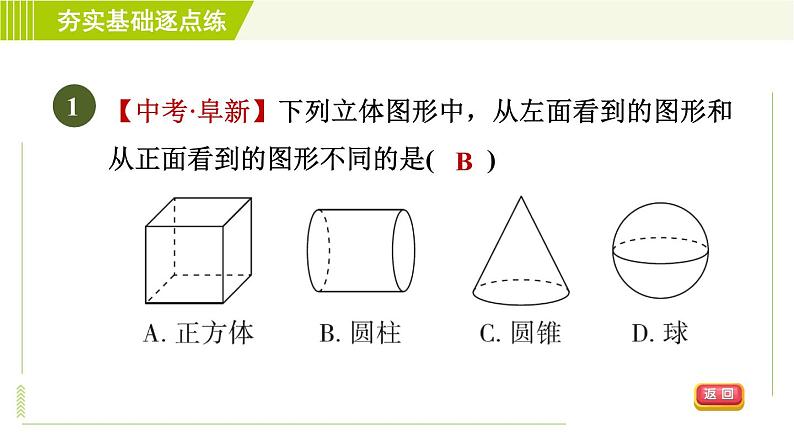 夯实基础逐点练

1 【中考·阜新】下列立体图形中，从左面看到的图形和从正面看到的图形不同的是( B )

A. 正方体 B. 圆柱 C. 圆锥 D. 球

返回